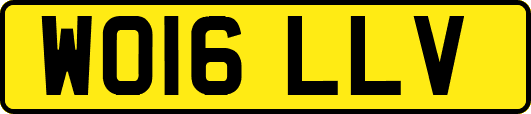 WO16 LLV